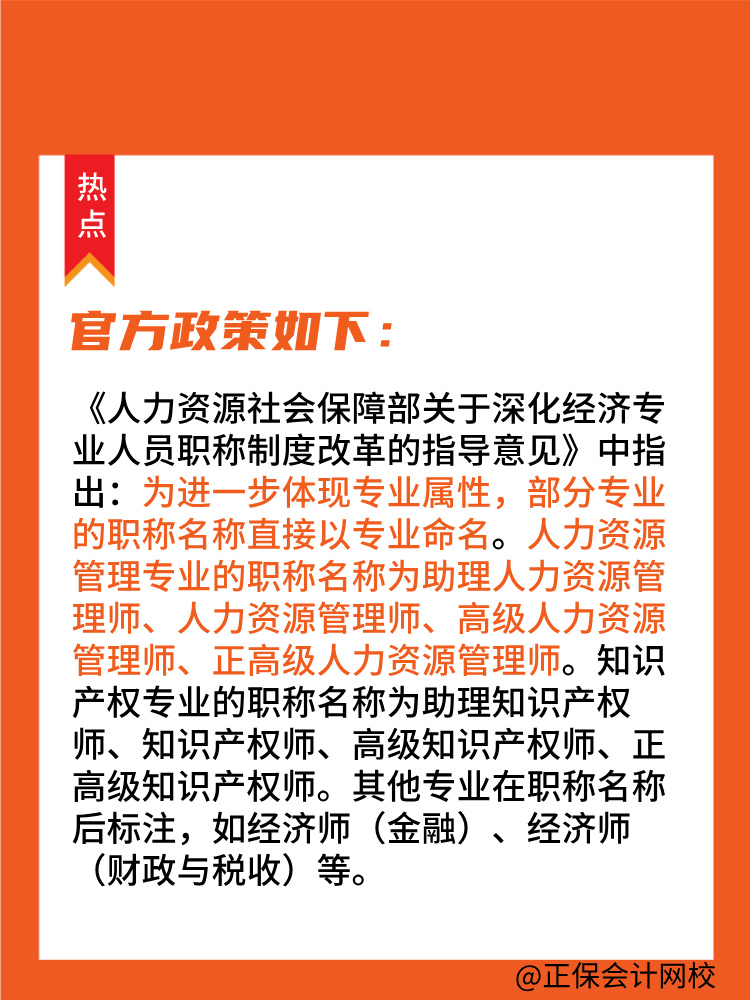 热点

官方政策如下：

《人力资源社会保障部关于深化经济专业人员职称制度改革的指导意见》中指出：为进一步体现专业属性，部分专业的职称名称直接以专业命名。人力资源管理专业的职称名称为助理人力资源管理师、人力资源管理师、高级人力资源管理师、正高级人力资源管理师。知识产权专业的职称名称为助理知识产权师、知识产权师、高级知识产权师、正高级知识产权师。其他专业在职称名称后标注，如经济师（金融）、经济师（财政与税收）等。

@正保会计网校